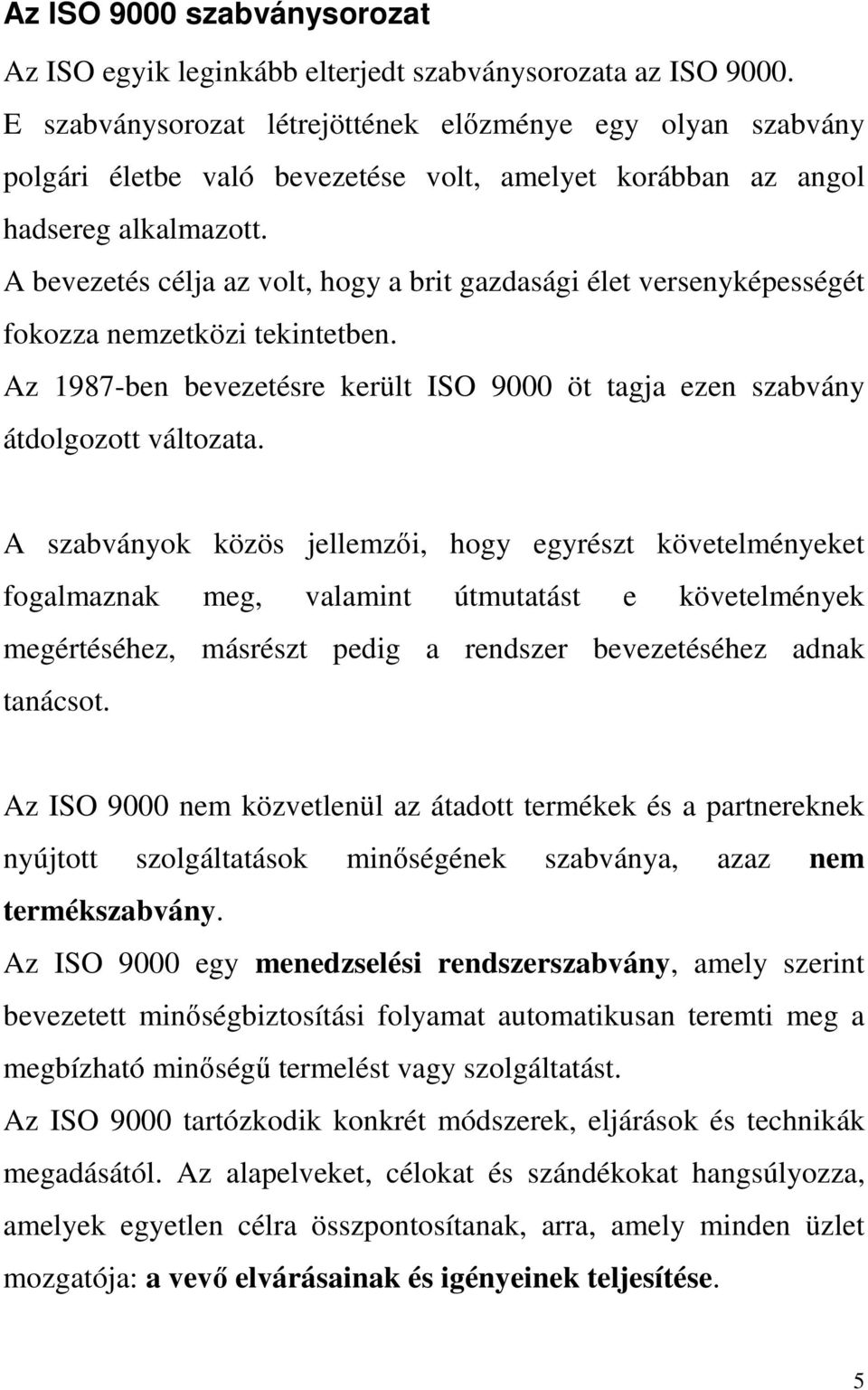 Az ISO 9000 szabványsorozat

Az ISO egyik leginkább elterjedt szabványsorozata az ISO 9000. E szabványsorozat létrejöttének előzménye egy olyan szabvány polgári életbe való bevezetése volt, amelyet korábban az angol hadsereg alkalmazott.
A bevezetés célja az volt, hogy a brit gazdasági élet versenyképességét fokozza nemzetközi tekintetben.
Az 1987-ben bevezetésre került ISO 9000 öt tagja ezen szabvány átdolgozott változata.

A szabványok közös jellemzői, hogy egyrészt követelményeket fogalmaznak meg, valamint útmutatást e követelmények megértéséhez, másrészt pedig a rendszer bevezetéséhez adnak tanácsot.

Az ISO 9000 nem közvetlenül az átadott termékek és a partnereknek nyújtott szolgáltatások minőségének szabványa, azaz nem termékszabvány.
Az ISO 9000 egy menedzselési rendszerszabvány, amely szerint bevezetett minőségbiztosítási folyamat automatikusan teremti meg a megbízható minőségű termelést vagy szolgáltatást.
Az ISO 9000 tartózkodik konkrét módszerek, eljárások és technikák megadásától. Az alapelveket, célokat és szándékokat hangsúlyozza, amelyek egyetlen célra összpontosítanak, arra, amely minden üzlet mozgatója: a vevő elvárásainak és igényeinek teljesítése.

5